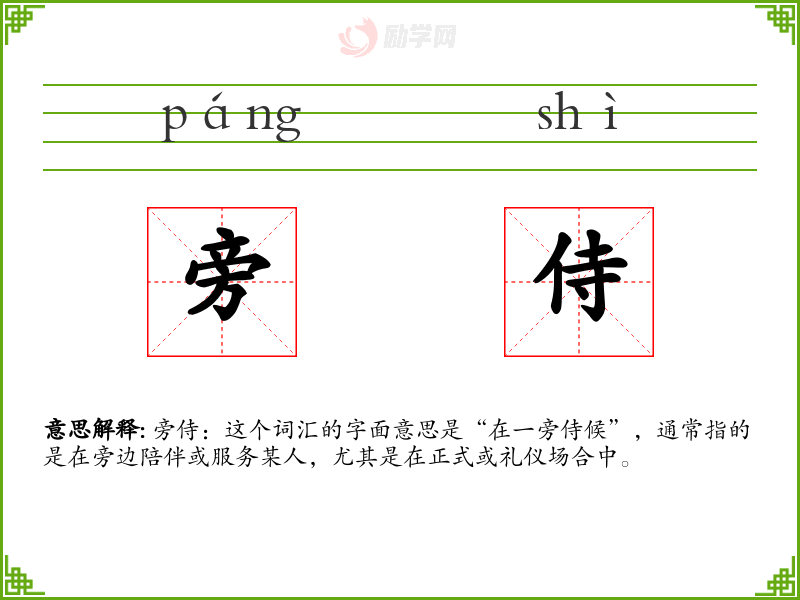 páng shì

旁

侍

意思解释:旁侍:这个词汇的字面意思是“在一旁侍候”,通常指的是在旁边陪伴或服务某人,尤其是在正式或礼仪场合中。

励学网